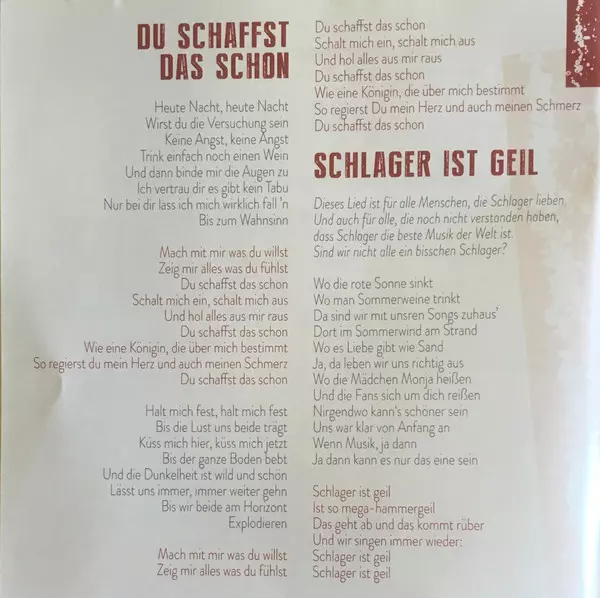 DU SCHAFFST
DAS SCHON

Heute Nacht, heute Nacht
Wirst du die Versuchung sein
Keine Angst, keine Angst
Trink einfach noch einen Wein
Und dann binde mir die Augen zu
Ich vertrau dir es gibt kein Tabu
Nur bei dir lass ich mich wirklich fall 'n
Bis zum Wahnsinn

Mach mit mir was du willst
Zeig mir alles was du fühlst
Du schaffst das schon
Schalt mich ein, schalt mich aus
Und hol alles aus mir raus
Du schaffst das schon
Wie eine Königin, die über mich bestimmt
So regierst du mein Herz und auch meinen Schmerz
Du schaffst das schon

Halt mich fest, halt mich fest
Bis die Lust uns beide trägt
Küss mich hier, küss mich jetzt
Bis der ganze Boden bebt
Und die Dunkelheit ist wild und schön
Lässt uns immer, immer weiter gehn
Bis wir beide am Horizont
Explodieren

Mach mit mir was du willst
Zeig mir alles was du fühlst
Du schaffst das schon
Schalt mich ein, schalt mich aus
Und hol alles aus mir raus
Du schaffst das schon
Wie eine Königin, die über mich bestimmt
So regierst Du mein Herz und auch meinen Schmerz
Du schaffst das schon

SCHLAGER IST GEIL

Dieses Lied ist für alle Menschen, die Schlager lieben.
Und auch für alle, die noch nicht verstanden haben,
dass Schlager die beste Musik der Welt ist.
Sind wir nicht alle ein bisschen Schlager?

Wo die rote Sonne sinkt
Wo man Sommerweine trinkt
Da sind wir mit unsren Songs zuhaus'
Dort im Sommerwind am Strand
Wo es Liebe gibt wie Sand
Ja, da leben wir uns richtig aus
Wo die Mädchen Monja heißen
Und die Fans sich um dich reißen
Nirgendwo kann's schöner sein
Uns war klar von Anfang an
Wenn Musik, ja dann
Ja dann kann es nur das eine sein

Schlager ist geil
Ist so mega-hammergeil
Das geht ab und das kommt rüber
Und wir singen immer wieder:
Schlager ist geil
Schlager ist geil